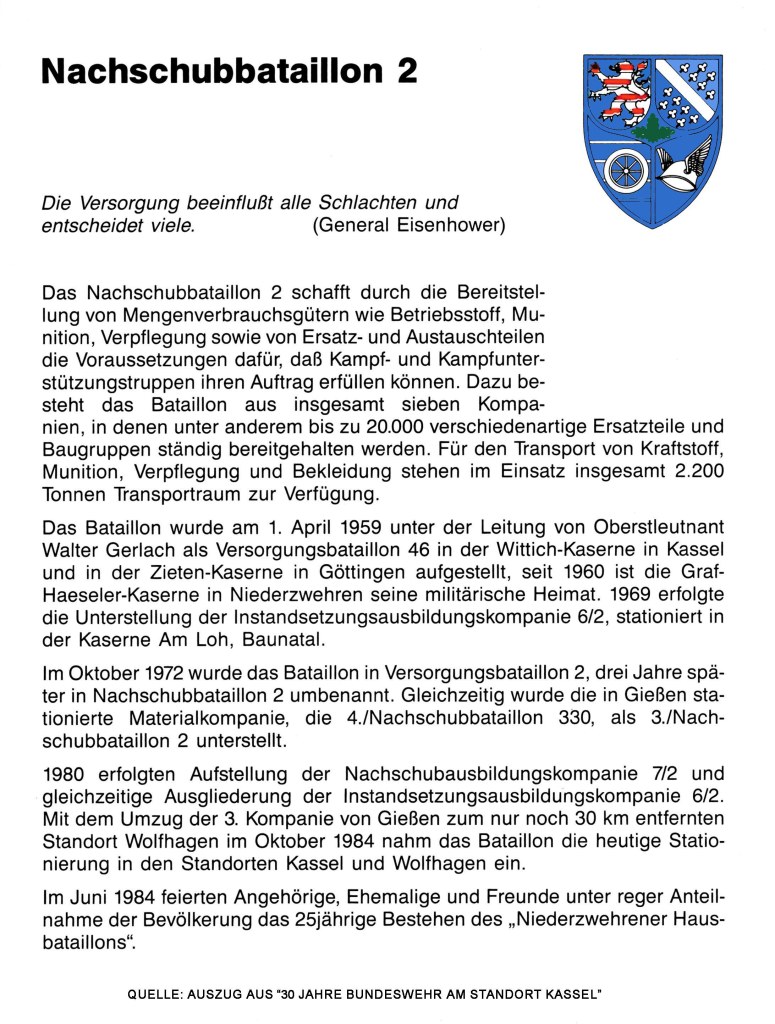 Nachschubbataillon 2

Die Versorgung beeinflußt alle Schlachten und entscheidet viele. (General Eisenhower)

Das Nachschubbataillon 2 schafft durch die Bereitstellung von Mengenverbrauchsgütern wie Betriebsstoff, Munition, Verpflegung sowie von Ersatz- und Austauschteilen die Voraussetzungen dafür, daß Kampf- und Kampfunterstützungstruppen ihren Auftrag erfüllen können. Dazu besteht das Bataillon aus insgesamt sieben Kompanien, in denen unter anderem bis zu 20.000 verschiedenartige Ersatzteile und Baugruppen ständig bereitgehalten werden. Für den Transport von Kraftstoff, Munition, Verpflegung und Bekleidung stehen im Einsatz insgesamt 2.200 Tonnen Transportraum zur Verfügung.

Das Bataillon wurde am 1. April 1959 unter der Leitung von Oberstleutnant Walter Gerlach als Versorgungsbataillon 46 in der Wittich-Kaserne in Kassel und in der Zieten-Kaserne in Göttingen aufgestellt, seit 1960 ist die Graf-Haeseler-Kaserne in Niederzwehren seine militärische Heimat. 1969 erfolgte die Unterstellung der Instandsetzungsausbildungskompanie 6/2, stationiert in der Kaserne Am Loh, Baunatal.

Im Oktober 1972 wurde das Bataillon in Versorgungsbataillon 2, drei Jahre später in Nachschubbataillon 2 umbenannt. Gleichzeitig wurde die in Gießen stationierte Materialkompanie, die 4./Nachschubbataillon 330, als 3./Nachschubbataillon 2 unterstellt.

1980 erfolgten Aufstellung der Nachschubausbildungskompanie 7/2 und gleichzeitige Ausgliederung der Instandsetzungsausbildungskompanie 6/2. Mit dem Umzug der 3. Kompanie von Gießen zum nur noch 30 km entfernten Standort Wolfhagen im Oktober 1984 nahm das Bataillon die heutige Stationierung in den Standorten Kassel und Wolfhagen ein.

Im Juni 1984 feierten Angehörige, Ehemalige und Freunde unter reger Anteilnahme der Bevölkerung das 25jährige Bestehen des „Niederzwehrener Hausbataillons“.

QUELLE: AUSZUG AUS "30 JAHRE BUNDESWEHR AM STANDORT KASSEL"